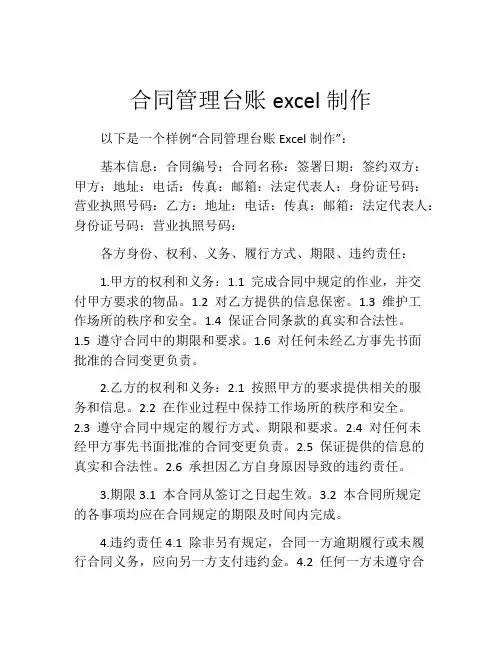 合同管理台账 excel 制作

以下是一个样例“合同管理台账 Excel 制作”：

基本信息：合同编号：合同名称：签署日期：签约双方：甲方：地址：电话：传真：邮箱：法定代表人：身份证号码：营业执照号码：乙方：地址：电话：传真：邮箱：法定代表人：身份证号码：营业执照号码：

各方身份、权利、义务、履行方式、期限、违约责任：

1.甲方的权利和义务：1.1 完成合同中规定的作业，并交付甲方要求的物品。1.2 对乙方提供的信息保密。1.3 维护工作场所的秩序和安全。1.4 保证合同条款的真实和合法性。1.5 遵守合同中的期限和要求。1.6 对任何未经乙方事先书面批准的合同变更负责。

2.乙方的权利和义务：2.1 按照甲方的要求提供相关的服务和信息。2.2 在作业过程中保持工作场所的秩序和安全。2.3 遵守合同中规定的履行方式、期限和要求。2.4 对任何未经甲方事先书面批准的合同变更负责。2.5 保证提供的信息的真实和合法性。2.6 承担因乙方自身原因导致的违约责任。

3.期限 3.1 本合同从签订之日起生效。3.2 本合同所规定的各事项均应在合同规定的期限及时间内完成。

4.违约责任 4.1 除非另有规定，合同一方逾期履行或未履行合同义务，应向另一方支付违约金。4.2 任何一方未遵守合